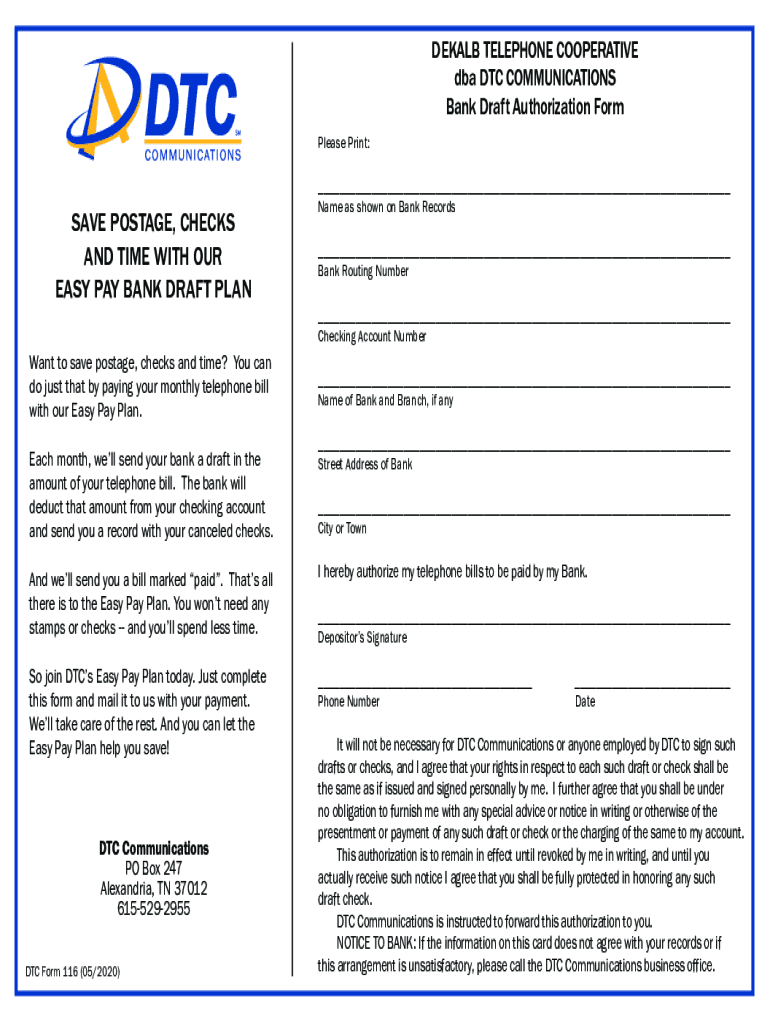 DTC℠
COMMUNICATIONS

SAVE POSTAGE, CHECKS AND TIME WITH OUR EASY PAY BANK DRAFT PLAN

Want to save postage, checks and time? You can do just that by paying your monthly telephone bill with our Easy Pay Plan.

Each month, we'll send your bank a draft in the amount of your telephone bill. The bank will deduct that amount from your checking account and send you a record with your canceled checks.

And we'll send you a bill marked "paid". That's all there is to the Easy Pay Plan. You won't need any stamps or checks – and you'll spend less time.

So join DTC's Easy Pay Plan today. Just complete this form and mail it to us with your payment. We'll take care of the rest. And you can let the Easy Pay Plan help you save!

DTC Communications
PO Box 247
Alexandria, TN 37012
615-529-2955

DTC Form 116 (05/2020)

DEKALB TELEPHONE COOPERATIVE
dba DTC COMMUNICATIONS
Bank Draft Authorization Form

Please Print:

Name as shown on Bank Records

Bank Routing Number

Checking Account Number

Name of Bank and Branch, if any

Street Address of Bank

City or Town

I hereby authorize my telephone bills to be paid by my Bank.

Depositor's Signature

Phone Number

Date

It will not be necessary for DTC Communications or anyone employed by DTC to sign such drafts or checks, and I agree that your rights in respect to each such draft or check shall be the same as if issued and signed personally by me. I further agree that you shall be under no obligation to furnish me with any special advice or notice in writing or otherwise of the presentment or payment of any such draft or check or the charging of the same to my account.

This authorization is to remain in effect until revoked by me in writing, and until you actually receive such notice I agree that you shall be fully protected in honoring any such draft check.

DTC Communications is instructed to forward this authorization to you.

NOTICE TO BANK: If the information on this card does not agree with your records or if this arrangement is unsatisfactory, please call the DTC Communications business office.